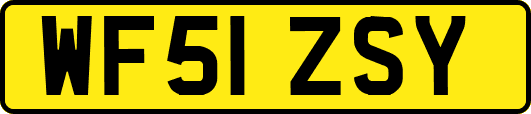 WF51 ZSY